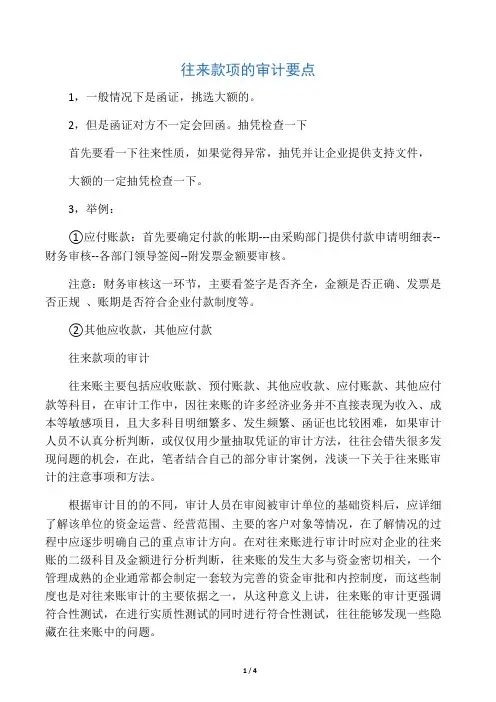 往来款项的审计要点

1，一般情况下是函证，挑选大额的。

2，但是函证对方不一定会回函。抽凭检查一下

首先要看一下往来性质，如果觉得异常，抽凭并让企业提供支持文件，

大额的一定抽凭检查一下。

3，举例：

①应付账款：首先要确定付款的帐期---由采购部门提供付款申请明细表--财务审核--各部门领导签阅--附发票金额要审核。

注意：财务审核这一环节，主要看签字是否齐全，金额是否正确、发票是否正规 、账期是否符合企业付款制度等。

②其他应收款，其他应付款

往来款项的审计

往来账主要包括应收账款、预付账款、其他应收款、应付账款、其他应付款等科目，在审计工作中，因往来账的许多经济业务并不直接表现为收入、成本等敏感项目，且大多科目明细繁多、发生频繁、函证也比较困难，如果审计人员不认真分析判断，或仅仅用少量抽取凭证的审计方法，往往会错失很多发现问题的机会，在此，笔者结合自己的部分审计案例，浅谈一下关于往来账审计的注意事项和方法。

根据审计目的的不同，审计人员在审阅被审计单位的基础资料后，应详细了解该单位的资金运营、经营范围、主要的客户对象等情况，在了解情况的过程中应逐步明确自己的重点审计方向。在对往来账进行审计时应对企业的往来账的二级科目及金额进行分析判断，往来账的发生大多与资金密切相关，一个管理成熟的企业通常都会制定一套较为完善的资金审批和内控制度，而这些制度也是对往来账审计的主要依据之一，从这种意义上讲，往来账的审计更强调符合性测试，在进行实质性测试的同时进行符合性测试，往往能够发现一些隐藏在往来账中的问题。

1 / 4